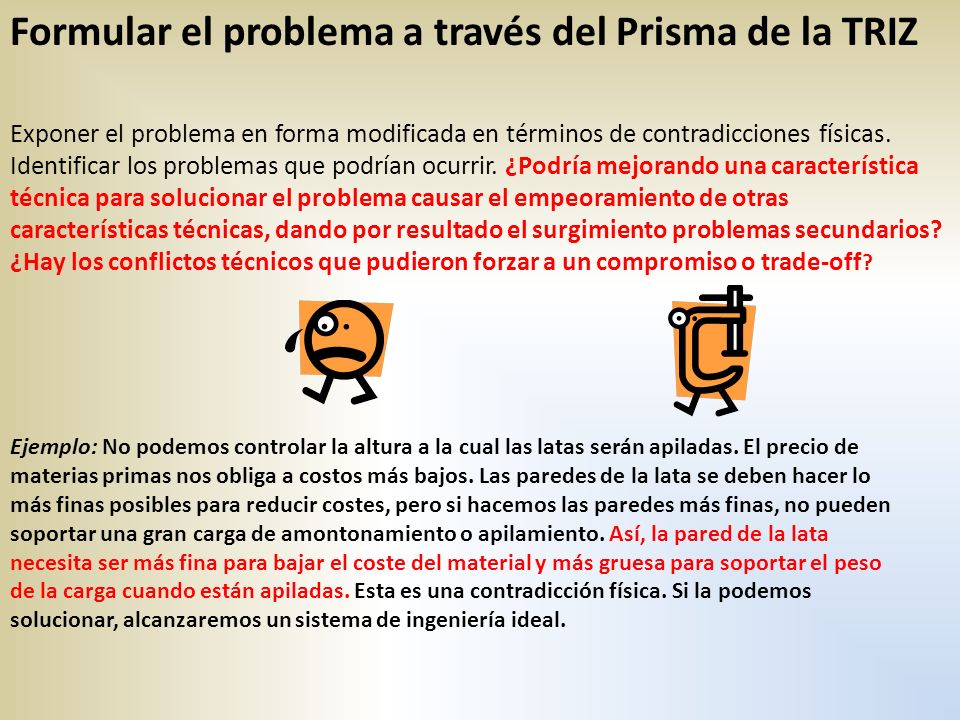 Formular el problema a través del Prisma de la TRIZ

Exponer el problema en forma modificada en términos de contradicciones físicas. Identificar los problemas que podrían ocurrir. ¿Podría mejorando una característica técnica para solucionar el problema causar el empeoramiento de otras características técnicas, dando por resultado el surgimiento problemas secundarios? ¿Hay los conflictos técnicos que pudieron forzar a un compromiso o trade-off?

Ejemplo: No podemos controlar la altura a la cual las latas serán apiladas. El precio de materias primas nos obliga a costos más bajos. Las paredes de la lata se deben hacer lo más finas posibles para reducir costes, pero si hacemos las paredes más finas, no pueden soportar una gran carga de amontonamiento o apilamiento. Así, la pared de la lata necesita ser más fina para bajar el coste del material y más gruesa para soportar el peso de la carga cuando están apiladas. Esta es una contradicción física. Si la podemos solucionar, alcanzaremos un sistema de ingeniería ideal.